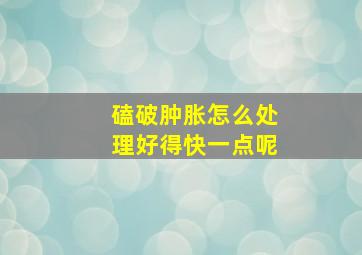 磕破肿胀怎么处理好得快一点呢